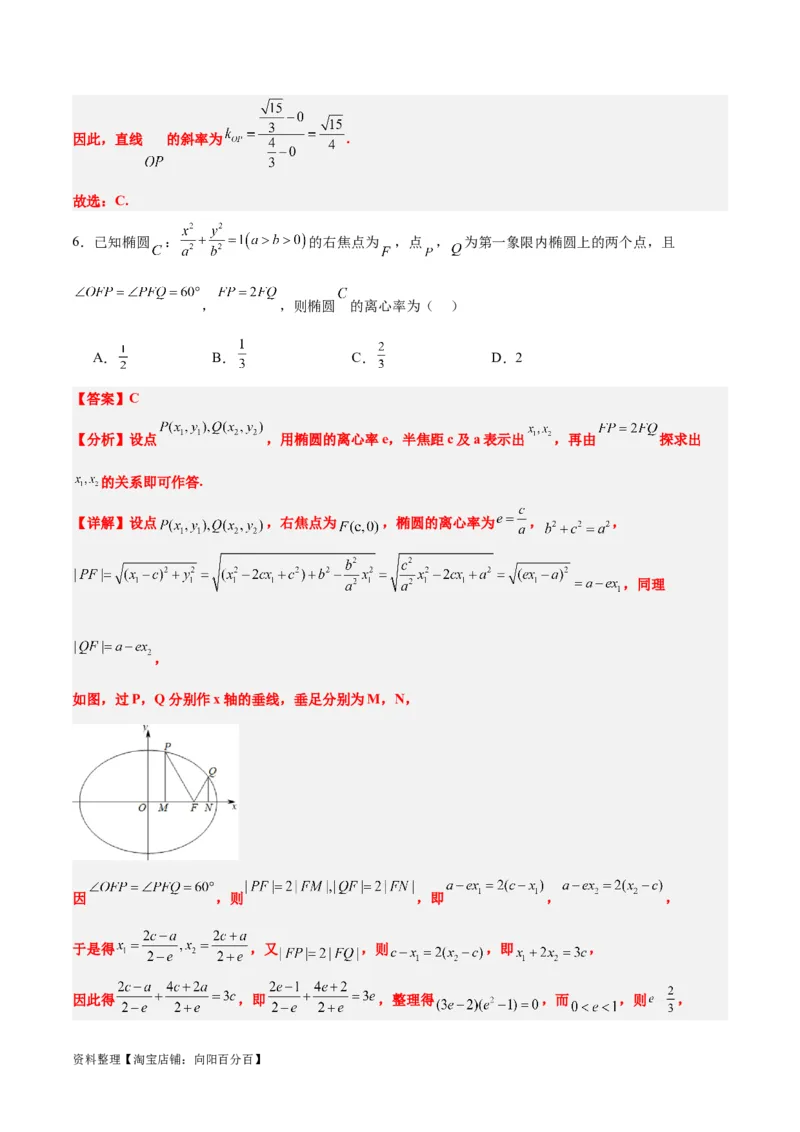 因此，直线 $OP$ 的斜率为 $k_{OP}=\frac{\frac{\sqrt{15}}{3}-0}{\frac{4}{3}-0}=\frac{\sqrt{15}}{4}$.

故选：C.

6．已知椭圆 $C$：$\frac{x^2}{a^2}+\frac{y^2}{b^2}=1(a>b>0)$ 的右焦点为 $F$，点 $P$，$Q$ 为第一象限内椭圆上的两个点，且 $\angle OFP=\angle PFQ=60°$，$FP=2FQ$，则椭圆 $C$ 的离心率为（ ）

A．$\frac{1}{2}$ B．$\frac{1}{3}$ C．$\frac{2}{3}$ D．2

【答案】C

【分析】设点 $P(x_1,y_1),Q(x_2,y_2)$，用椭圆的离心率 e，半焦距 c 及 a 表示出 $x_1,x_2$，再由 $FP=2FQ$ 探求出 $x_1,x_2$ 的关系即可作答.

【详解】设点 $P(x_1,y_1),Q(x_2,y_2)$，右焦点为 $F(c,0)$，椭圆的离心率为 $e=\frac{c}{a}$，$b^2+c^2=a^2$，

$|PF|=\sqrt{(x_1-c)^2+y_1^2}=\sqrt{(x_1^2-2cx_1+c^2)+b^2-\frac{b^2}{a^2}x_1^2}=\sqrt{\frac{c^2}{a^2}x_1^2-2cx_1+a^2}=\sqrt{(ex_1-a)^2}=a-ex_1$，同理

$|QF|=a-ex_2$，

如图，过 P，Q 分别作 x 轴的垂线，垂足分别为 M，N，

y P Q O M F N x

因 $\angle OFP=\angle PFQ=60°$，则 $|PF|=2|FM|,|QF|=2|FN|$，即 $a-ex_1=2(c-x_1)$，$a-ex_2=2(x_2-c)$，

于是得 $x_1=\frac{2c-a}{2-e},x_2=\frac{2c+a}{2+e}$，又 $|FP|=2|FQ|$，则 $c-x_1=2(x_2-c)$，即 $x_1+2x_2=3c$，

因此得 $\frac{2c-a}{2-e}+\frac{4c+2a}{2+e}=3c$，即 $\frac{2e-1}{2-e}+\frac{4e+2}{2+e}=3e$，整理得 $(3e-2)(e^2-1)=0$，而 $0<e<1$，则 $e$ $\frac{2}{3}$，

资料整理【淘宝店铺：向阳百分百】